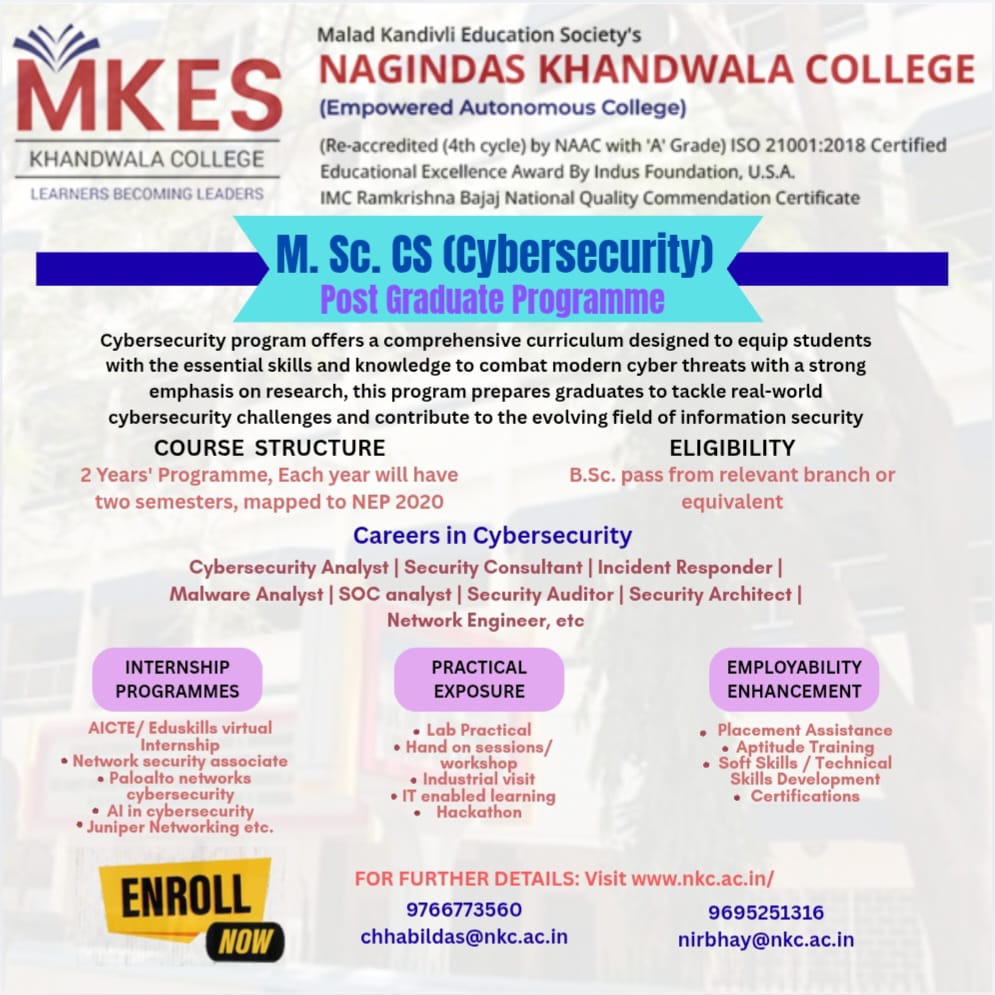 MKES
KHANDWALA COLLEGE
LEARNERS BECOMING LEADERS

Malad Kandivli Education Society's
NAGINDAS KHANDWALA COLLEGE
(Empowered Autonomous College)
(Re-accredited (4th cycle) by NAAC with 'A' Grade) ISO 21001:2018 Certified
Educational Excellence Award By Indus Foundation, U.S.A.
IMC Ramkrishna Bajaj National Quality Commendation Certificate

M. Sc. CS (Cybersecurity)
Post Graduate Programme

Cybersecurity program offers a comprehensive curriculum designed to equip students with the essential skills and knowledge to combat modern cyber threats with a strong emphasis on research, this program prepares graduates to tackle real-world cybersecurity challenges and contribute to the evolving field of information security

COURSE STRUCTURE
2 Years' Programme, Each year will have two semesters, mapped to NEP 2020

ELIGIBILITY
B.Sc. pass from relevant branch or equivalent

Careers in Cybersecurity
Cybersecurity Analyst | Security Consultant | Incident Responder | Malware Analyst | SOC analyst | Security Auditor | Security Architect | Network Engineer, etc

INTERNSHIP PROGRAMMES
AICTE/ Eduskills virtual Internship
• Network security associate
• Paloalto networks cybersecurity
• AI in cybersecurity
• Juniper Networking etc.

PRACTICAL EXPOSURE
• Lab Practical
• Hand on sessions/ workshop
• Industrial visit
• IT enabled learning
• Hackathon

EMPLOYABILITY ENHANCEMENT
• Placement Assistance
• Aptitude Training
• Soft Skills / Technical Skills Development
• Certifications

ENROLL NOW

FOR FURTHER DETAILS: Visit www.nkc.ac.in/
9766773560
chhabildas@nkc.ac.in
9695251316
nirbhay@nkc.ac.in